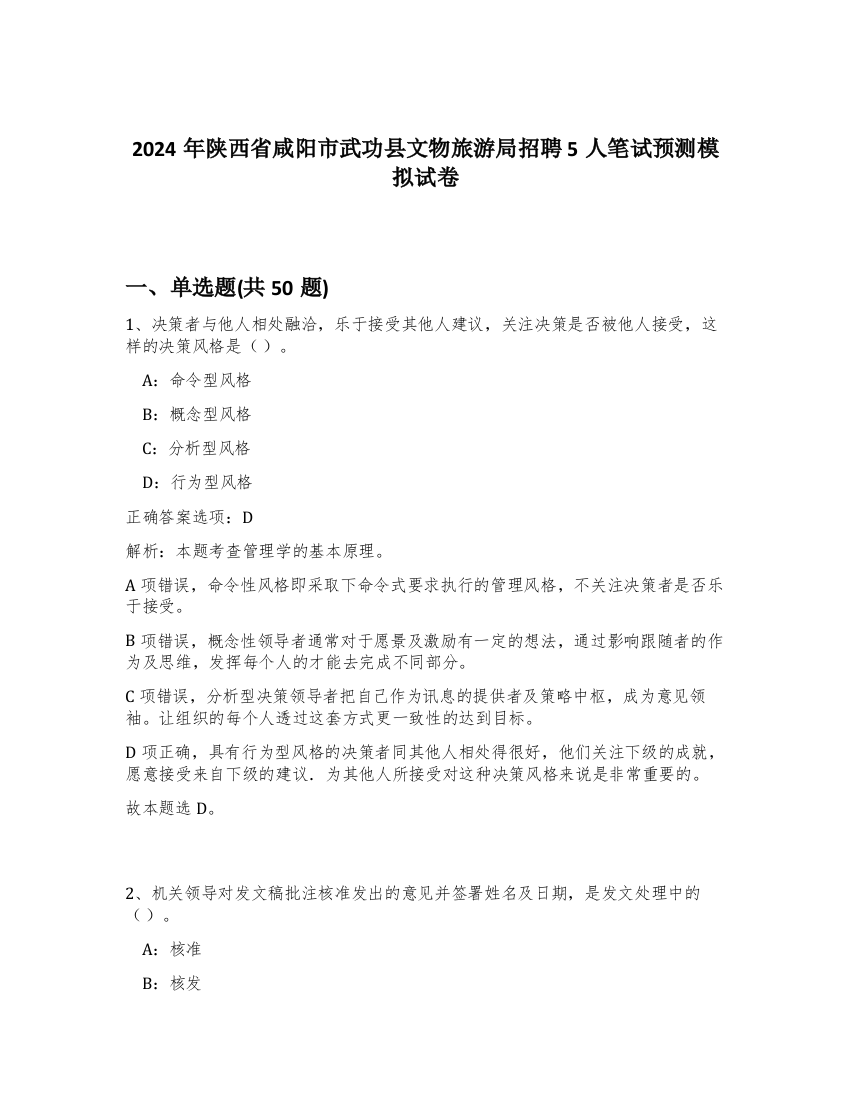 2024 年陕西省咸阳市武功县文物旅游局招聘 5 人笔试预测模拟试卷

一、单选题(共 50 题)

1、决策者与他人相处融洽，乐于接受其他人建议，关注决策是否被他人接受，这样的决策风格是（ ）。

A：命令型风格

B：概念型风格

C：分析型风格

D：行为型风格

正确答案选项：D

解析：本题考查管理学的基本原理。

A 项错误，命令性风格即采取下命令式要求执行的管理风格，不关注决策者是否乐于接受。

B 项错误，概念性领导者通常对于愿景及激励有一定的想法，通过影响跟随者的作为及思维，发挥每个人的才能去完成不同部分。

C 项错误，分析型决策领导者把自己作为讯息的提供者及策略中枢，成为意见领袖。让组织的每个人透过这套方式更一致性的达到目标。

D 项正确，具有行为型风格的决策者同其他人相处得很好，他们关注下级的成就，愿意接受来自下级的建议．为其他人所接受对这种决策风格来说是非常重要的。

故本题选 D。

2、机关领导对发文稿批注核准发出的意见并签署姓名及日期，是发文处理中的（ ）。

A：核准

B：核发